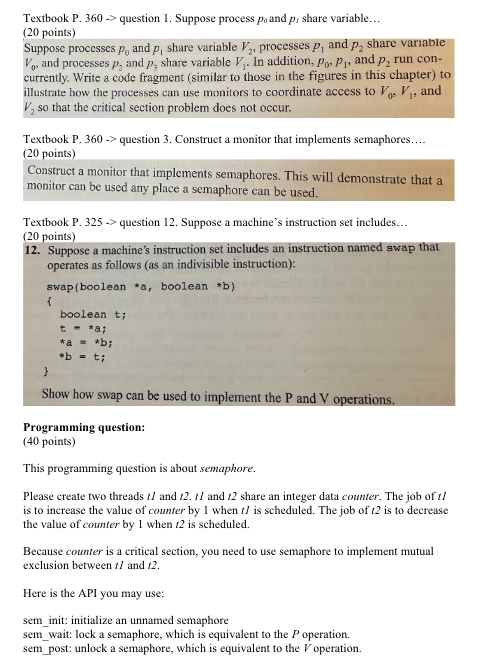 Textbook P. 360 -> question 1. Suppose process $p_0$ and $p_1$ share variable…
(20 points)

Suppose processes $p_0$ and $p_1$ share variable $V_2$, processes $p_1$ and $p_2$ share variable $V_0$, and processes $p_2$ and $p_3$ share variable $V_1$. In addition, $p_0$, $p_1$, and $p_2$ run concurrently. Write a code fragment (similar to those in the figures in this chapter) to illustrate how the processes can use monitors to coordinate access to $V_0$, $V_1$, and $V_2$ so that the critical section problem does not occur.

Textbook P. 360 -> question 3. Construct a monitor that implements semaphores….
(20 points)

Construct a monitor that implements semaphores. This will demonstrate that a monitor can be used any place a semaphore can be used.

Textbook P. 325 -> question 12. Suppose a machine's instruction set includes…
(20 points)

12. Suppose a machine's instruction set includes an instruction named swap that operates as follows (as an indivisible instruction):

swap(boolean *a, boolean *b)
{
boolean t;
t = *a;
*a = *b;
*b = t;
}

Show how swap can be used to implement the P and V operations.

Programming question:
(40 points)

This programming question is about semaphore.

Please create two threads t1 and t2. t1 and t2 share an integer data counter. The job of t1 is to increase the value of counter by 1 when t1 is scheduled. The job of t2 is to decrease the value of counter by 1 when t2 is scheduled.

Because counter is a critical section, you need to use semaphore to implement mutual exclusion between t1 and t2.

Here is the API you may use:

sem_init: initialize an unnamed semaphore
sem_wait: lock a semaphore, which is equivalent to the P operation.
sem_post: unlock a semaphore, which is equivalent to the V operation.